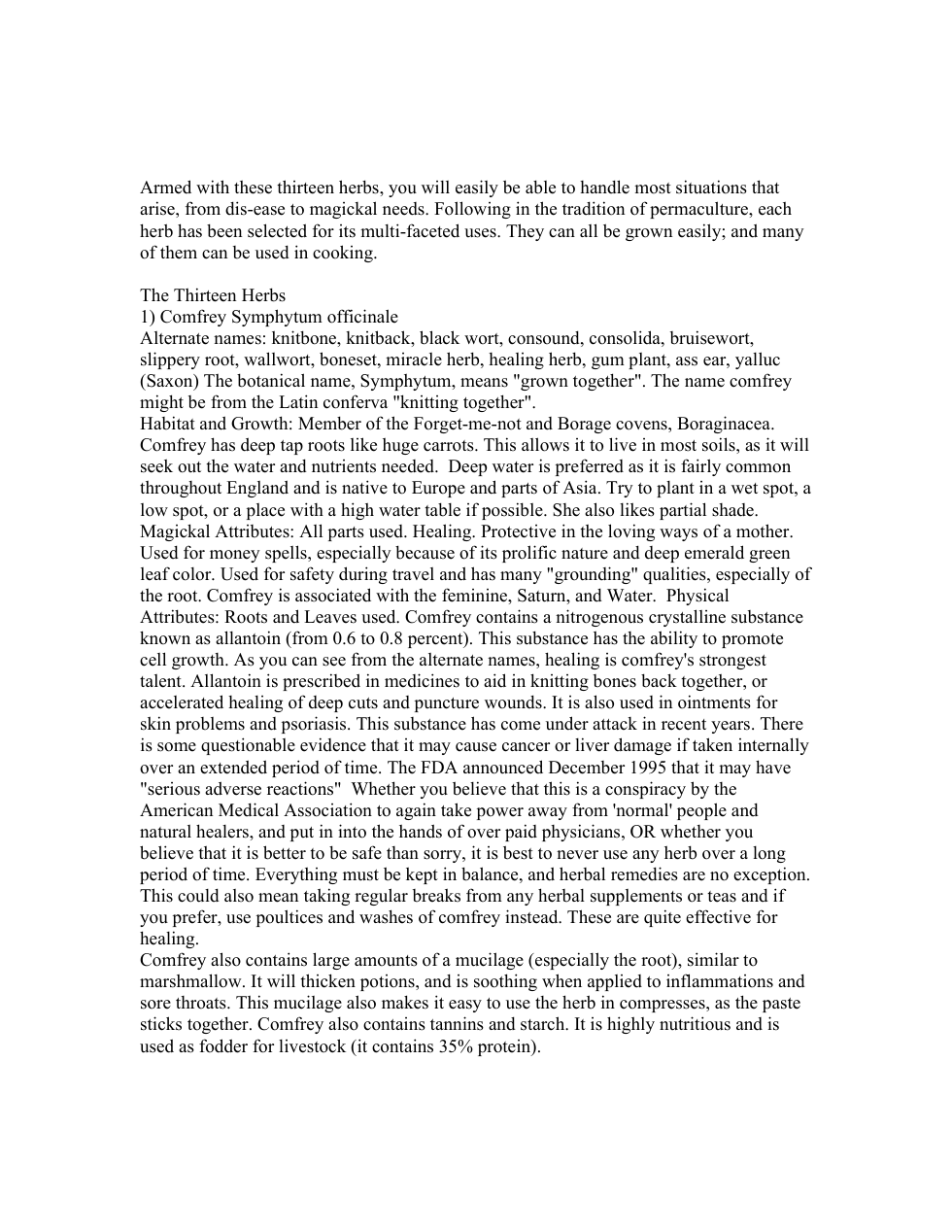 Armed with these thirteen herbs, you will easily be able to handle most situations that arise, from dis-ease to magickal needs. Following in the tradition of permaculture, each herb has been selected for its multi-faceted uses. They can all be grown easily; and many of them can be used in cooking.

The Thirteen Herbs
1) Comfrey Symphytum officinale
Alternate names: knitbone, knitback, black wort, consound, consolida, bruisewort, slippery root, wallwort, boneset, miracle herb, healing herb, gum plant, ass ear, yalluc (Saxon) The botanical name, Symphytum, means "grown together". The name comfrey might be from the Latin conferva "knitting together".
Habitat and Growth: Member of the Forget-me-not and Borage covens, Boraginacea. Comfrey has deep tap roots like huge carrots. This allows it to live in most soils, as it will seek out the water and nutrients needed. Deep water is preferred as it is fairly common throughout England and is native to Europe and parts of Asia. Try to plant in a wet spot, a low spot, or a place with a high water table if possible. She also likes partial shade.
Magickal Attributes: All parts used. Healing. Protective in the loving ways of a mother. Used for money spells, especially because of its prolific nature and deep emerald green leaf color. Used for safety during travel and has many "grounding" qualities, especially of the root. Comfrey is associated with the feminine, Saturn, and Water. Physical Attributes: Roots and Leaves used. Comfrey contains a nitrogenous crystalline substance known as allantoin (from 0.6 to 0.8 percent). This substance has the ability to promote cell growth. As you can see from the alternate names, healing is comfrey's strongest talent. Allantoin is prescribed in medicines to aid in knitting bones back together, or accelerated healing of deep cuts and puncture wounds. It is also used in ointments for skin problems and psoriasis. This substance has come under attack in recent years. There is some questionable evidence that it may cause cancer or liver damage if taken internally over an extended period of time. The FDA announced December 1995 that it may have "serious adverse reactions" Whether you believe that this is a conspiracy by the American Medical Association to again take power away from 'normal' people and natural healers, and put in into the hands of over paid physicians, OR whether you believe that it is better to be safe than sorry, it is best to never use any herb over a long period of time. Everything must be kept in balance, and herbal remedies are no exception. This could also mean taking regular breaks from any herbal supplements or teas and if you prefer, use poultices and washes of comfrey instead. These are quite effective for healing.
Comfrey also contains large amounts of a mucilage (especially the root), similar to marshmallow. It will thicken potions, and is soothing when applied to inflammations and sore throats. This mucilage also makes it easy to use the herb in compresses, as the paste sticks together. Comfrey also contains tannins and starch. It is highly nutritious and is used as fodder for livestock (it contains 35% protein).